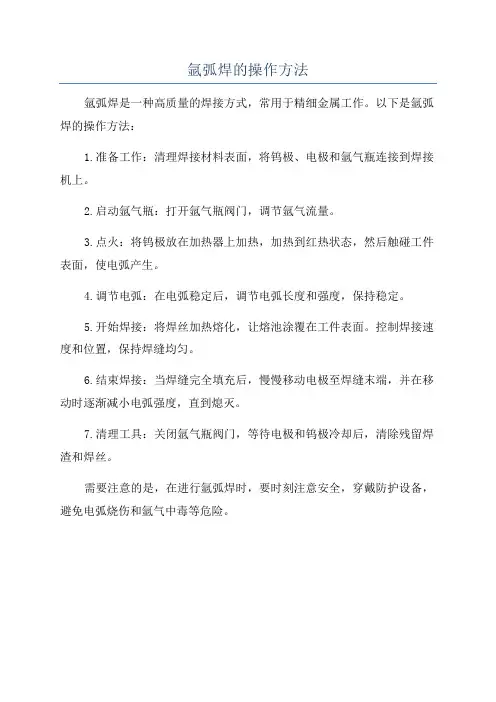 氩弧焊的操作方法

氩弧焊是一种高质量的焊接方式，常用于精细金属工作。以下是氩弧焊的操作方法：

1.准备工作：清理焊接材料表面，将钨极、电极和氩气瓶连接到焊接机上。

2.启动氩气瓶：打开氩气瓶阀门，调节氩气流量。

3.点火：将钨极放在加热器上加热，加热到红热状态，然后触碰工件表面，使电弧产生。

4.调节电弧：在电弧稳定后，调节电弧长度和强度，保持稳定。

5.开始焊接：将焊丝加热熔化，让熔池涂覆在工件表面。控制焊接速度和位置，保持焊缝均匀。

6.结束焊接：当焊缝完全填充后，慢慢移动电极至焊缝末端，并在移动时逐渐减小电弧强度，直到熄灭。

7.清理工具：关闭氩气瓶阀门，等待电极和钨极冷却后，清除残留焊渣和焊丝。

需要注意的是，在进行氩弧焊时，要时刻注意安全，穿戴防护设备，避免电弧烧伤和氩气中毒等危险。